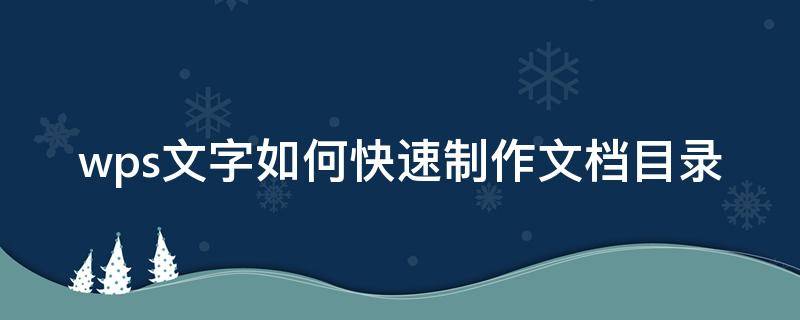 wps文字如何快速制作文档目录